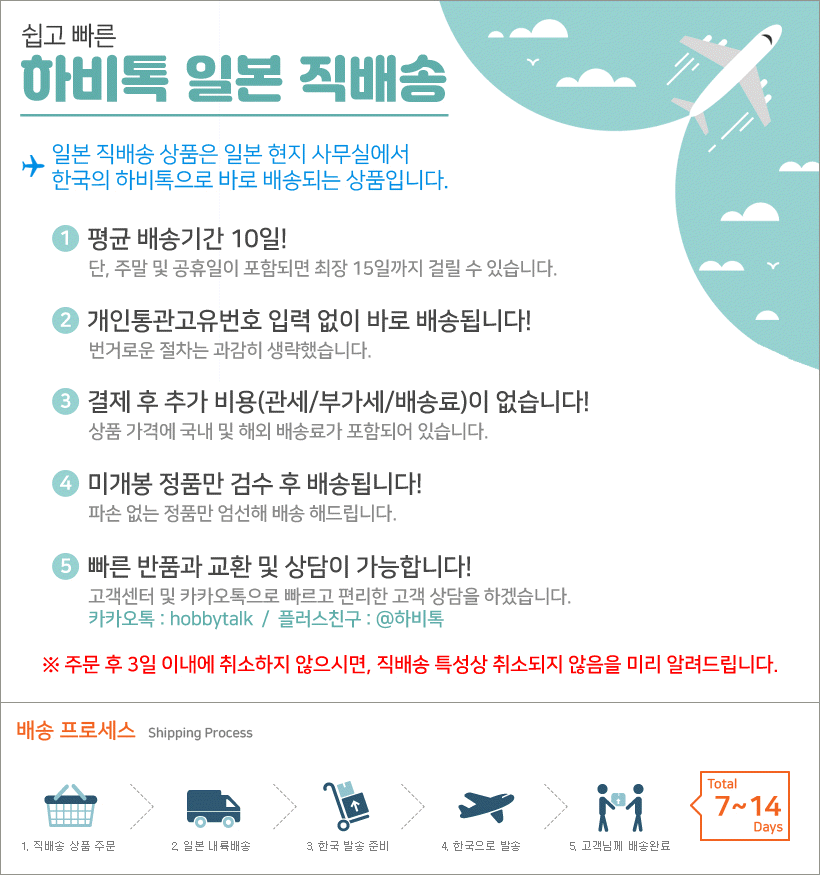 쉽고 빠른
하비톡 일본 직배송

일본 직배송 상품은 일본 현지 사무실에서 한국의 하비톡으로 바로 배송되는 상품입니다.

1 평균 배송기간 10일!
단, 주말 및 공휴일이 포함되면 최장 15일까지 걸릴 수 있습니다.

2 개인통관고유번호 입력 없이 바로 배송됩니다!
번거로운 절차는 과감히 생략했습니다.

3 결제 후 추가 비용(관세/부가세/배송료)이 없습니다!
상품 가격에 국내 및 해외 배송료가 포함되어 있습니다.

4 미개봉 정품만 검수 후 배송됩니다!
파손 없는 정품만 엄선해 배송 해드립니다.

5 빠른 반품과 교환 및 상담이 가능합니다!
고객센터 및 카카오톡으로 빠르고 편리한 고객 상담을 하겠습니다.
카카오톡 : hobbytalk / 플러스친구 : @하비톡

※ 주문 후 3일 이내에 취소하지 않으시면, 직배송 특성상 취소되지 않음을 미리 알려드립니다.

배송 프로세스 Shipping Process

1. 직배송 상품 주문
2. 일본 내륙배송
3. 한국 발송 준비
4. 한국으로 발송
5. 고객님께 배송완료

Total
7~14
Days